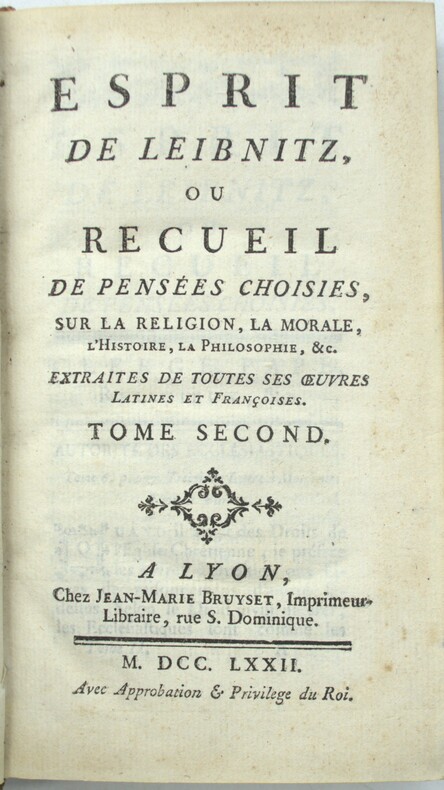 ESPRIT
DE LEIBNITZ,
OU
RECUEIL
DE PENSÉES CHOISIES,
SUR LA RELIGION, LA MORALE, L'HISTOIRE, LA PHILOSOPHIE, &c.
EXTRAITES DE TOUTES SES ŒUVRES LATINES ET FRANÇOISES.
TOME SECOND.

A LYON,
Chez JEAN-MARIE BRUYSET, Imprimeur-Libraire, rue S. Dominique.

M. DCC. LXXII.
Avec Approbation & Privilege du Roi.